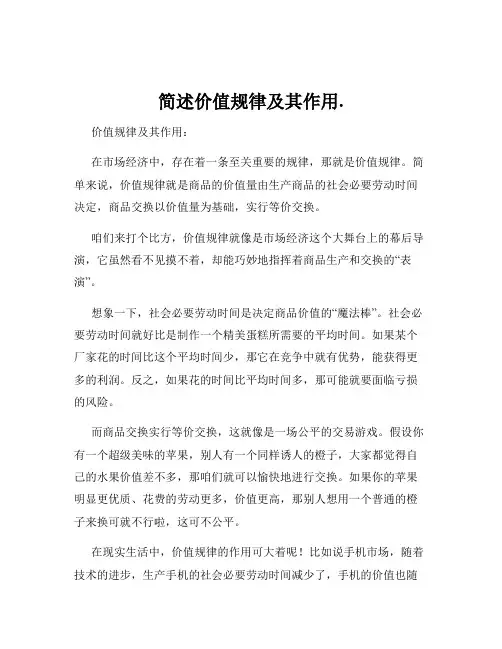 简述价值规律及其作用.

价值规律及其作用：

在市场经济中，存在着一条至关重要的规律，那就是价值规律。简单来说，价值规律就是商品的价值量由生产商品的社会必要劳动时间决定，商品交换以价值量为基础，实行等价交换。

咱们来打个比方，价值规律就像是市场经济这个大舞台上的幕后导演，它虽然看不见摸不着，却能巧妙地指挥着商品生产和交换的“表演”。

想象一下，社会必要劳动时间是决定商品价值的“魔法棒”。社会必要劳动时间就好比是制作一个精美蛋糕所需要的平均时间。如果某个厂家花的时间比这个平均时间少，那它在竞争中就有优势，能获得更多的利润。反之，如果花的时间比平均时间多，那可能就要面临亏损的风险。

而商品交换实行等价交换，这就像是一场公平的交易游戏。假设你有一个超级美味的苹果，别人有一个同样诱人的橙子，大家都觉得自己的水果价值差不多，那咱们就可以愉快地进行交换。如果你的苹果明显更优质、花费的劳动更多，价值更高，那别人想用一个普通的橙子来换可就不行啦，这可不公平。

在现实生活中，价值规律的作用可大着呢！比如说手机市场，随着技术的进步，生产手机的社会必要劳动时间减少了，手机的价值也随